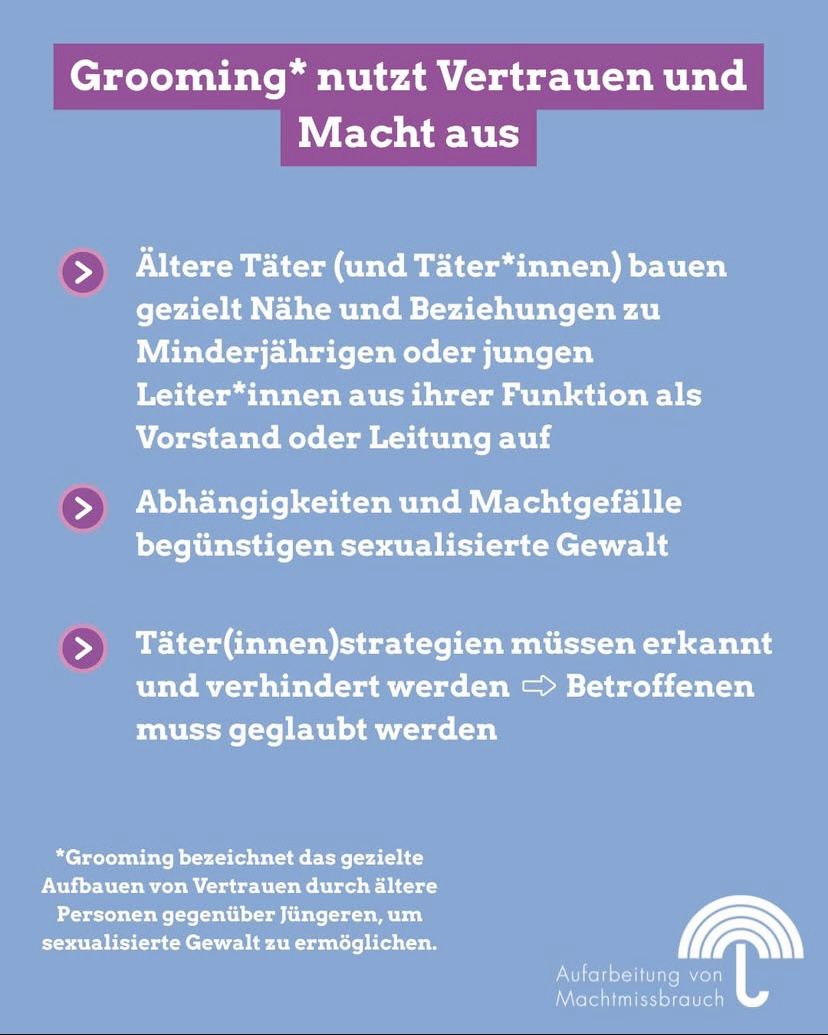 Grooming* nutzt Vertrauen und Macht aus

Ältere Täter (und Täter*innen) bauen gezielt Nähe und Beziehungen zu Minderjährigen oder jungen Leiter*innen aus ihrer Funktion als Vorstand oder Leitung auf

Abhängigkeiten und Machtgefälle begünstigen sexualisierte Gewalt

Täter(innen)strategien müssen erkannt und verhindert werden ⇨ Betroffenen muss geglaubt werden

*Grooming bezeichnet das gezielte Aufbauen von Vertrauen durch ältere Personen gegenüber Jüngeren, um sexualisierte Gewalt zu ermöglichen.

Aufarbeitung von Machtmissbrauch